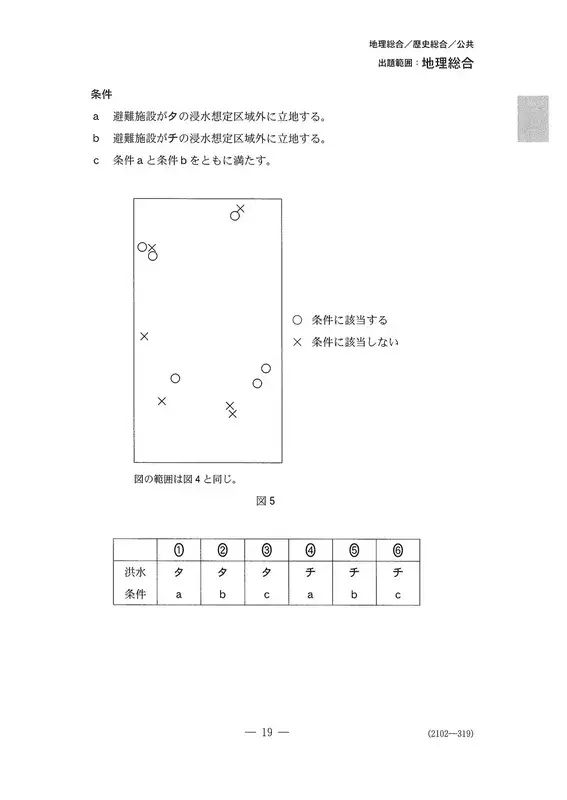 地理総合／歴史総合／公共
出題範囲：地理総合

条件
a　避難施設がタの浸水想定区域外に立地する。
b　避難施設がチの浸水想定区域外に立地する。
c　条件aと条件bをともに満たす。

○ 条件に該当する
× 条件に該当しない

図の範囲は図4と同じ。

図5

| | ① | ② | ③ | ④ | ⑤ | ⑥ |
|---|---|---|---|---|---|---|
| 洪水 | タ | タ | タ | チ | チ | チ |
| 条件 | a | b | c | a | b | c |

— 19 —

(2102—319)